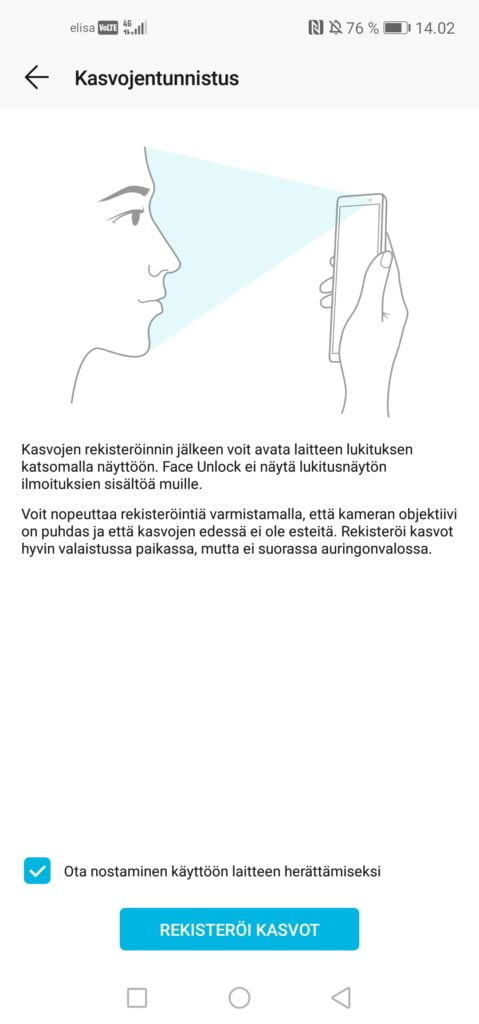 elisa VoLTE 4G 76 % 14.02

Kasvojentunnistus

Kasvojen rekisteröinnin jälkeen voit avata laitteen lukituksen katsomalla näyttöön. Face Unlock ei näytä lukitusnäytön ilmoituksien sisältöä muille.

Voit nopeuttaa rekisteröintiä varmistamalla, että kameran objektiivi on puhdas ja että kasvojen edessä ei ole esteitä. Rekisteröi kasvot hyvin valaistussa paikassa, mutta ei suorassa auringonvalossa.

Ota nostaminen käyttöön laitteen herättämiseksi

REKISTERÖI KASVOT